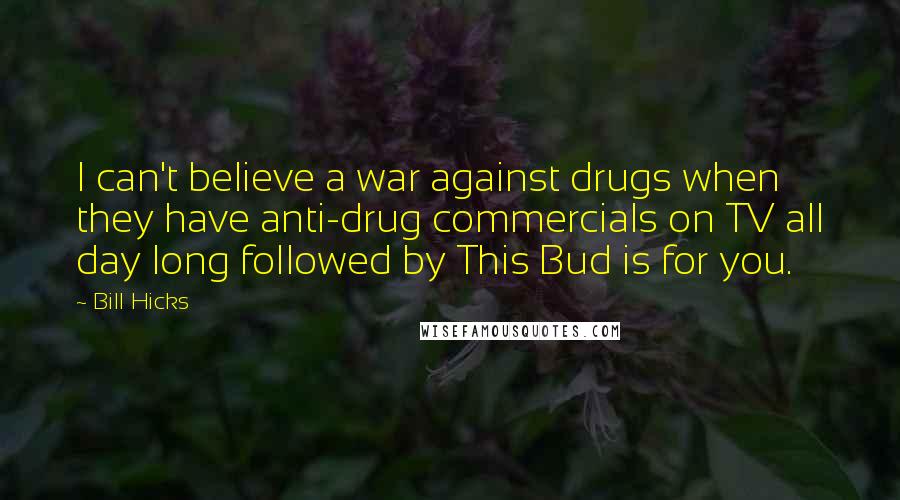 I can't believe a war against drugs when they have anti-drug commercials on TV all day long followed by This Bud is for you.

- Bill Hicks

WISEFAMOUSQUOTES.COM